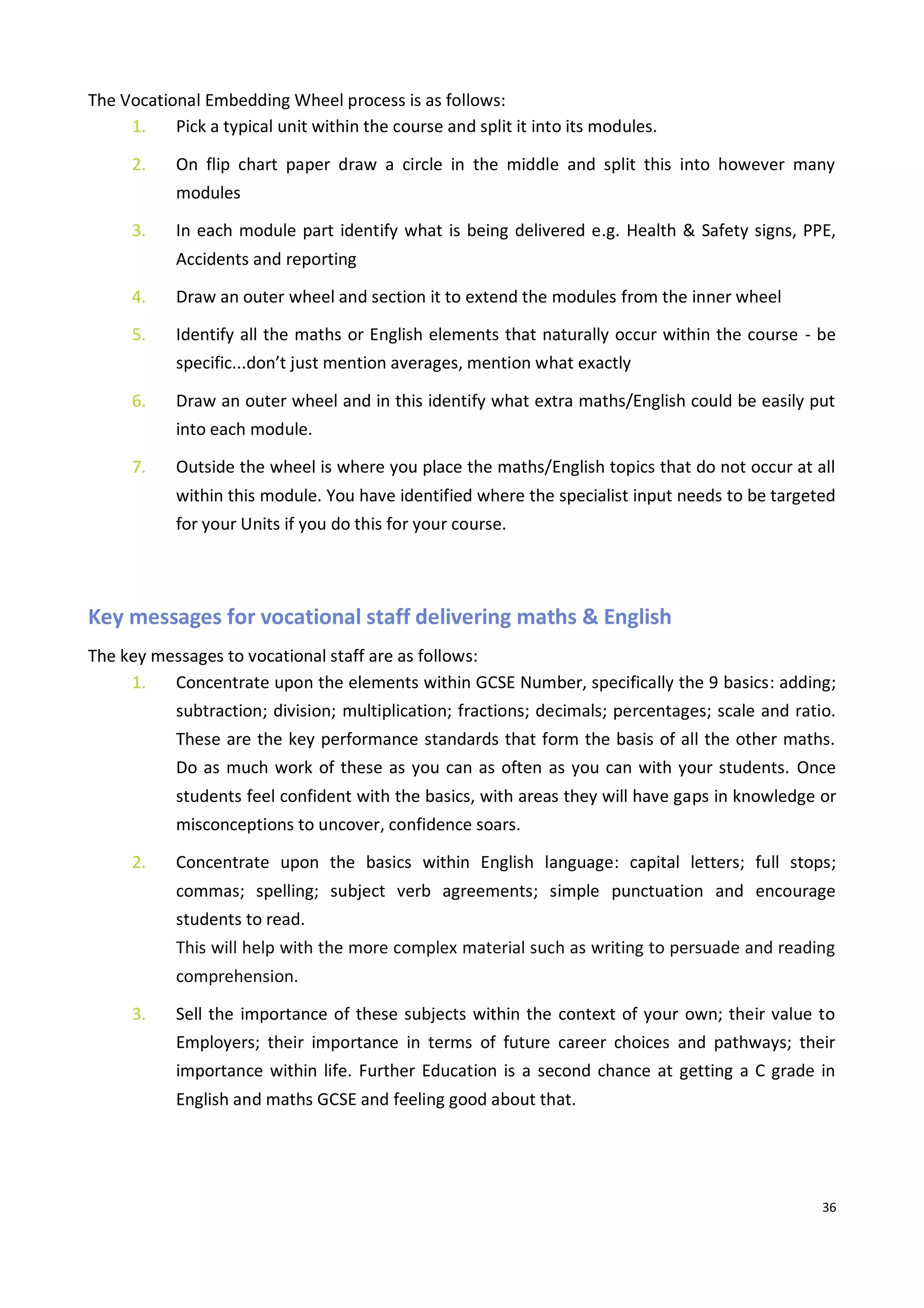 The Vocational Embedding Wheel process is as follows:

1. Pick a typical unit within the course and split it into its modules.

2. On flip chart paper draw a circle in the middle and split this into however many modules

3. In each module part identify what is being delivered e.g. Health & Safety signs, PPE, Accidents and reporting

4. Draw an outer wheel and section it to extend the modules from the inner wheel

5. Identify all the maths or English elements that naturally occur within the course - be specific...don't just mention averages, mention what exactly

6. Draw an outer wheel and in this identify what extra maths/English could be easily put into each module.

7. Outside the wheel is where you place the maths/English topics that do not occur at all within this module. You have identified where the specialist input needs to be targeted for your Units if you do this for your course.

Key messages for vocational staff delivering maths & English

The key messages to vocational staff are as follows:

1. Concentrate upon the elements within GCSE Number, specifically the 9 basics: adding; subtraction; division; multiplication; fractions; decimals; percentages; scale and ratio. These are the key performance standards that form the basis of all the other maths. Do as much work of these as you can as often as you can with your students. Once students feel confident with the basics, with areas they will have gaps in knowledge or misconceptions to uncover, confidence soars.

2. Concentrate upon the basics within English language: capital letters; full stops; commas; spelling; subject verb agreements; simple punctuation and encourage students to read.
This will help with the more complex material such as writing to persuade and reading comprehension.

3. Sell the importance of these subjects within the context of your own; their value to Employers; their importance in terms of future career choices and pathways; their importance within life. Further Education is a second chance at getting a C grade in English and maths GCSE and feeling good about that.

36